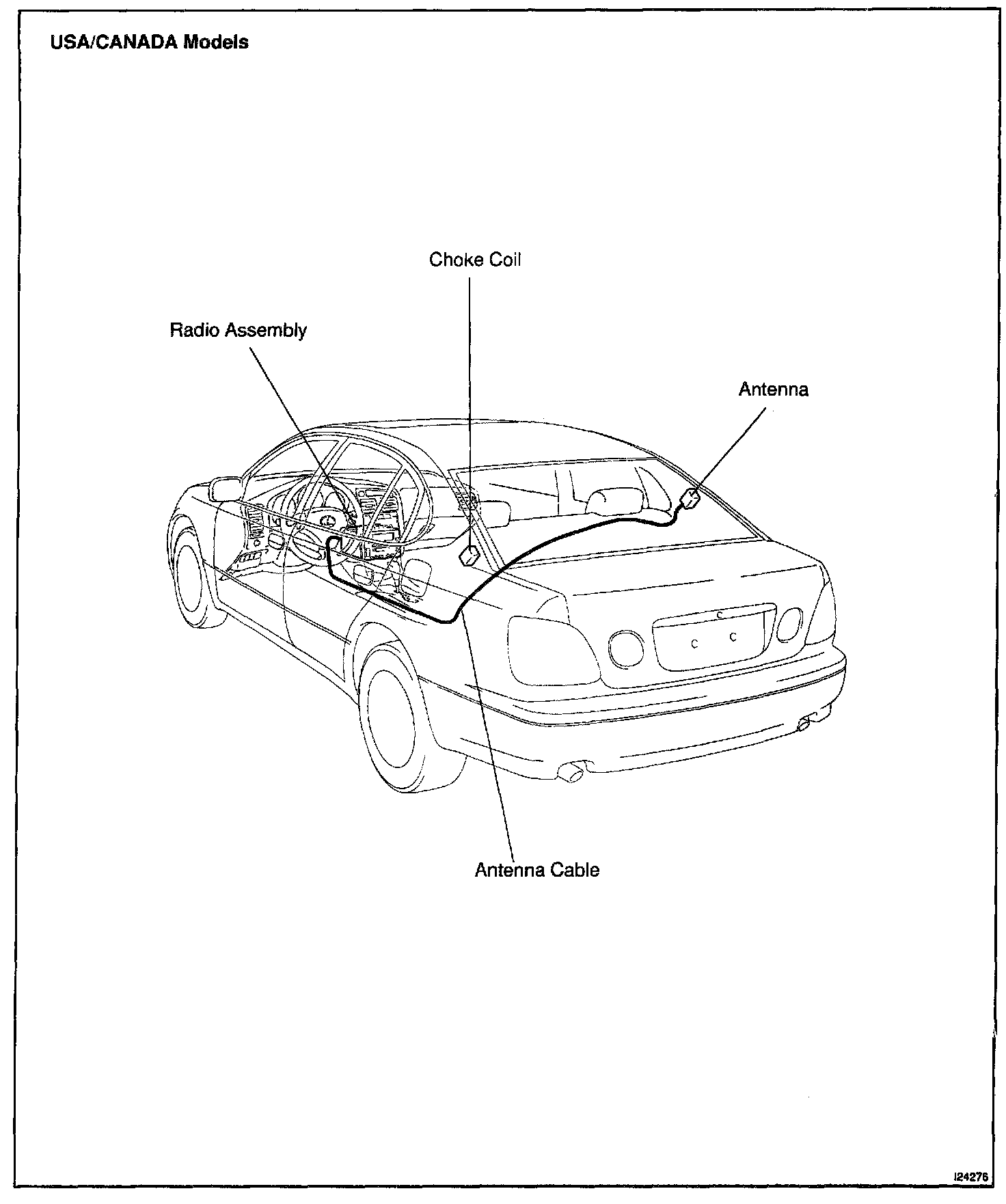 USA/CANADA Models

Choke Coil

Radio Assembly

Antenna

Antenna Cable

I24276